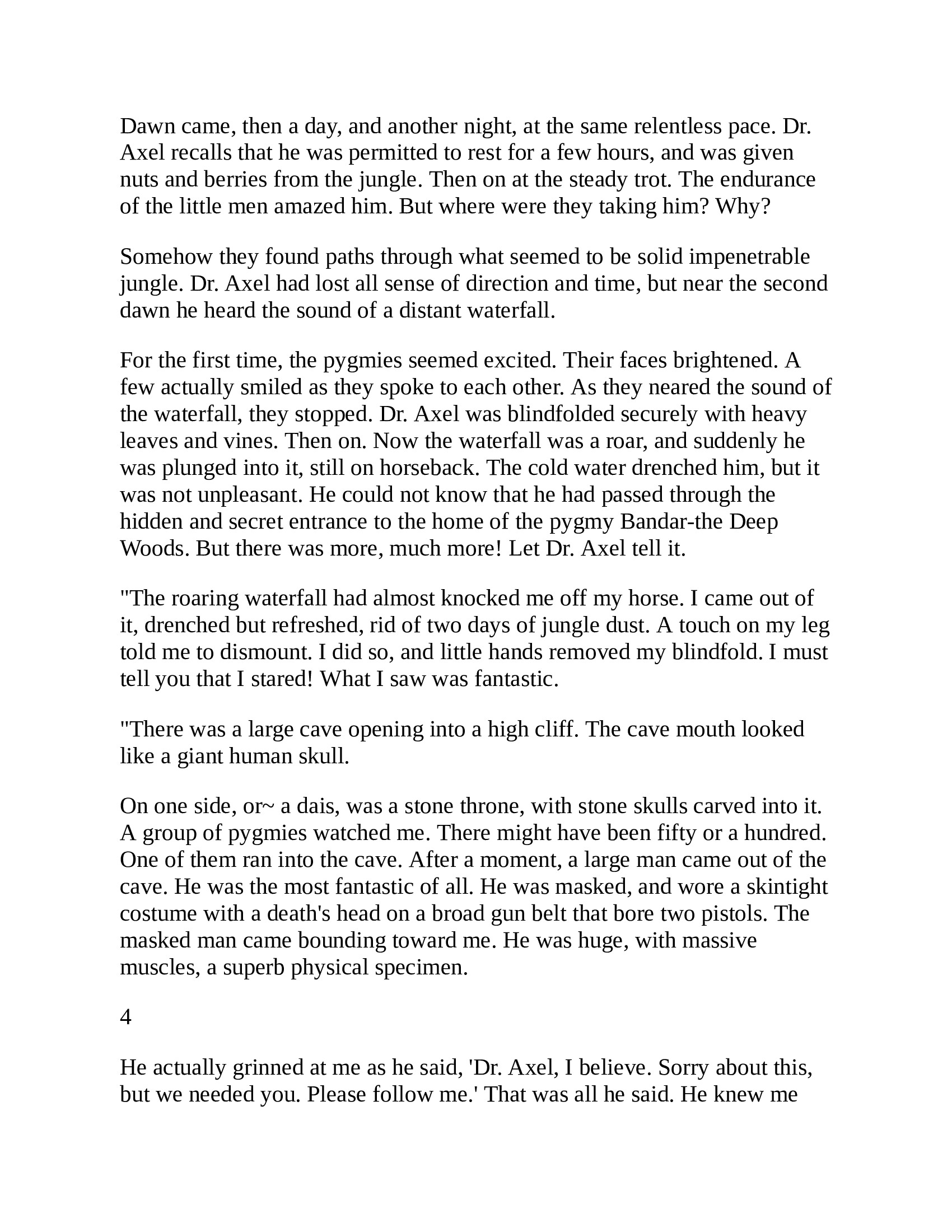 Dawn came, then a day, and another night, at the same relentless pace. Dr. Axel recalls that he was permitted to rest for a few hours, and was given nuts and berries from the jungle. Then on at the steady trot. The endurance of the little men amazed him. But where were they taking him? Why?

Somehow they found paths through what seemed to be solid impenetrable jungle. Dr. Axel had lost all sense of direction and time, but near the second dawn he heard the sound of a distant waterfall.

For the first time, the pygmies seemed excited. Their faces brightened. A few actually smiled as they spoke to each other. As they neared the sound of the waterfall, they stopped. Dr. Axel was blindfolded securely with heavy leaves and vines. Then on. Now the waterfall was a roar, and suddenly he was plunged into it, still on horseback. The cold water drenched him, but it was not unpleasant. He could not know that he had passed through the hidden and secret entrance to the home of the pygmy Bandar-the Deep Woods. But there was more, much more! Let Dr. Axel tell it.

"The roaring waterfall had almost knocked me off my horse. I came out of it, drenched but refreshed, rid of two days of jungle dust. A touch on my leg told me to dismount. I did so, and little hands removed my blindfold. I must tell you that I stared! What I saw was fantastic.

"There was a large cave opening into a high cliff. The cave mouth looked like a giant human skull.

On one side, or~ a dais, was a stone throne, with stone skulls carved into it. A group of pygmies watched me. There might have been fifty or a hundred. One of them ran into the cave. After a moment, a large man came out of the cave. He was the most fantastic of all. He was masked, and wore a skintight costume with a death's head on a broad gun belt that bore two pistols. The masked man came bounding toward me. He was huge, with massive muscles, a superb physical specimen.

4

He actually grinned at me as he said, 'Dr. Axel, I believe. Sorry about this, but we needed you. Please follow me.' That was all he said. He knew me